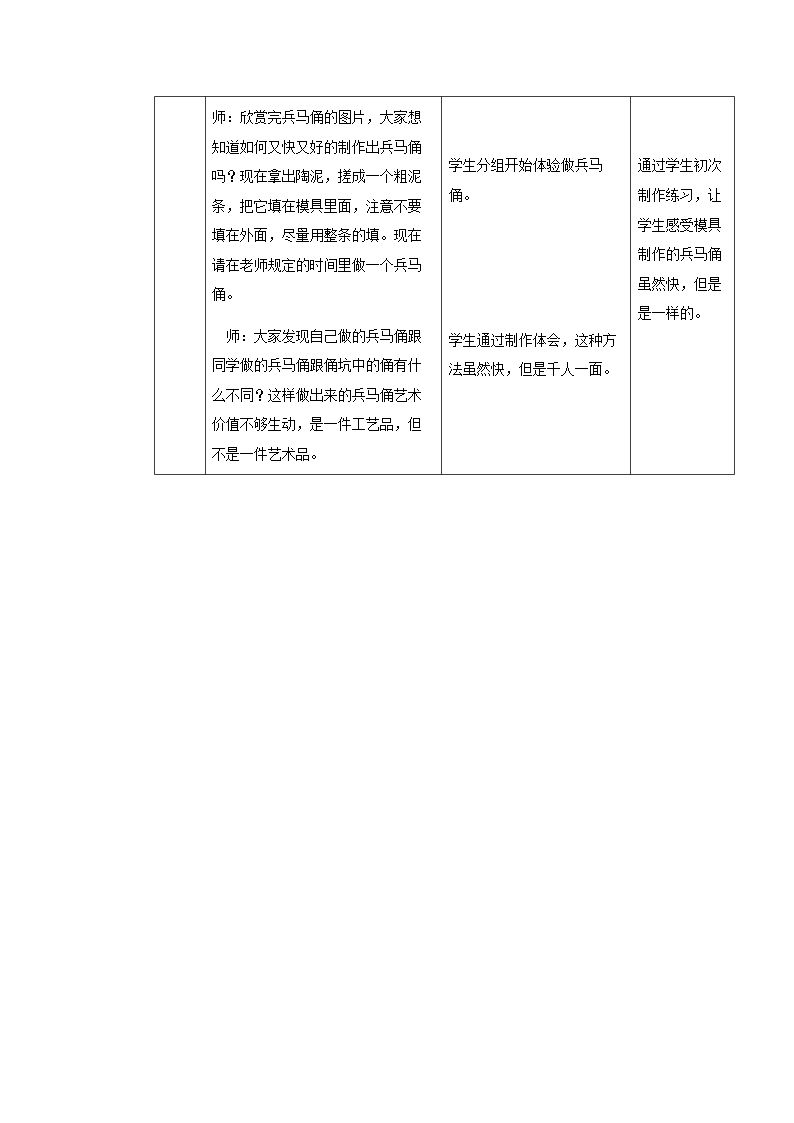 |  | 师：欣赏完兵马俑的图片，大家想知道如何又快又好的制作出兵马俑吗？现在拿出陶泥，搓成一个粗泥条，把它填在模具里面，注意不要填在外面，尽量用整条的填。现在请在老师规定的时间里做一个兵马俑。 师：大家发现自己做的兵马俑跟同学做的兵马俑跟俑坑中的俑有什么不同？这样做出来的兵马俑艺术价值不够生动，是一件工艺品，但不是一件艺术品。 | 学生分组开始体验做兵马俑。 学生通过制作体会，这种方法虽然快，但是千人一面。 | 通过学生初次制作练习，让学生感受模具制作的兵马俑虽然快，但是是一样的。 |
|---|---|---|---|